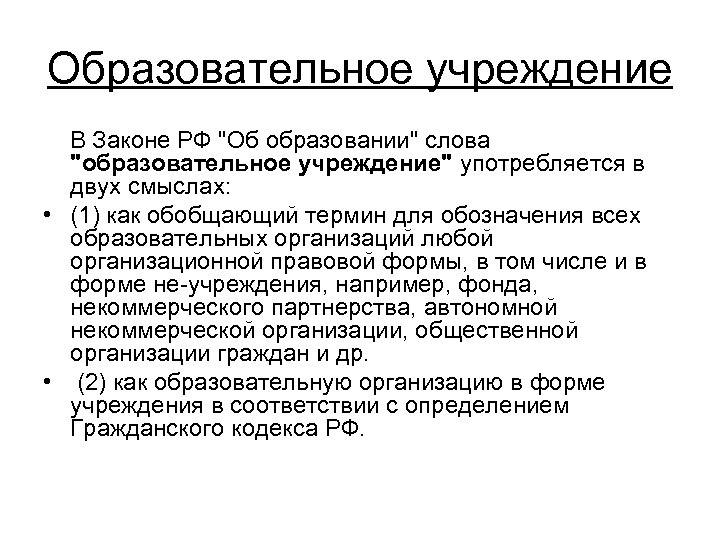 Образовательное учреждение

В Законе РФ "Об образовании" слова "образовательное учреждение" употребляется в двух смыслах:

• (1) как обобщающий термин для обозначения всех образовательных организаций любой организационной правовой формы, в том числе и в форме не-учреждения, например, фонда, некоммерческого партнерства, автономной некоммерческой организации, общественной организации граждан и др.

• (2) как образовательную организацию в форме учреждения в соответствии с определением Гражданского кодекса РФ.